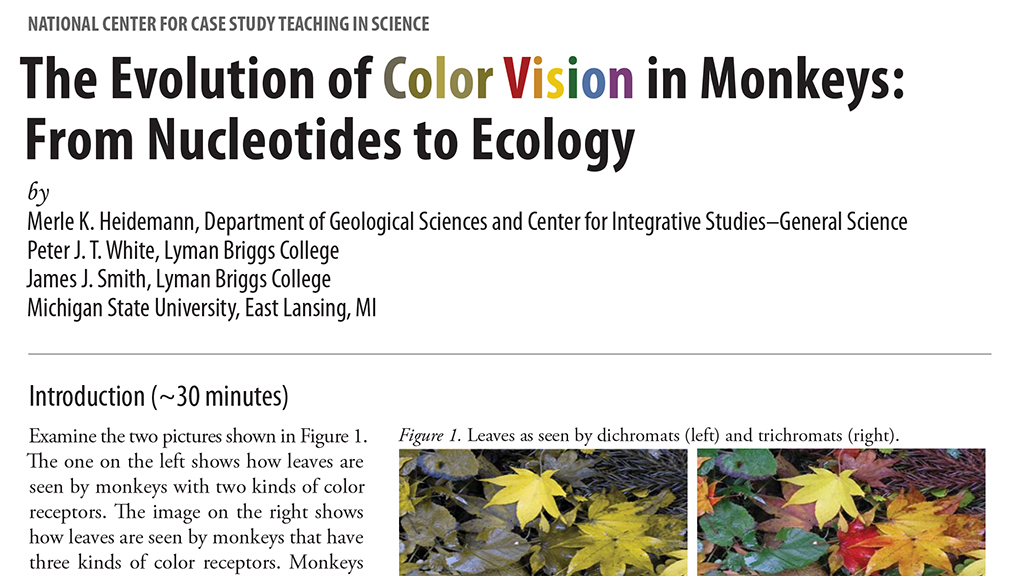 NATIONAL CENTER FOR CASE STUDY TEACHING IN SCIENCE

The Evolution of Color Vision in Monkeys: From Nucleotides to Ecology

by
Merle K. Heidemann, Department of Geological Sciences and Center for Integrative Studies–General Science
Peter J. T. White, Lyman Briggs College
James J. Smith, Lyman Briggs College
Michigan State University, East Lansing, MI

Introduction (~30 minutes)

Examine the two pictures shown in Figure 1. The one on the left shows how leaves are seen by monkeys with two kinds of color receptors. The image on the right shows how leaves are seen by monkeys that have three kinds of color receptors. Monkeys

Figure 1. Leaves as seen by dichromats (left) and trichromats (right).